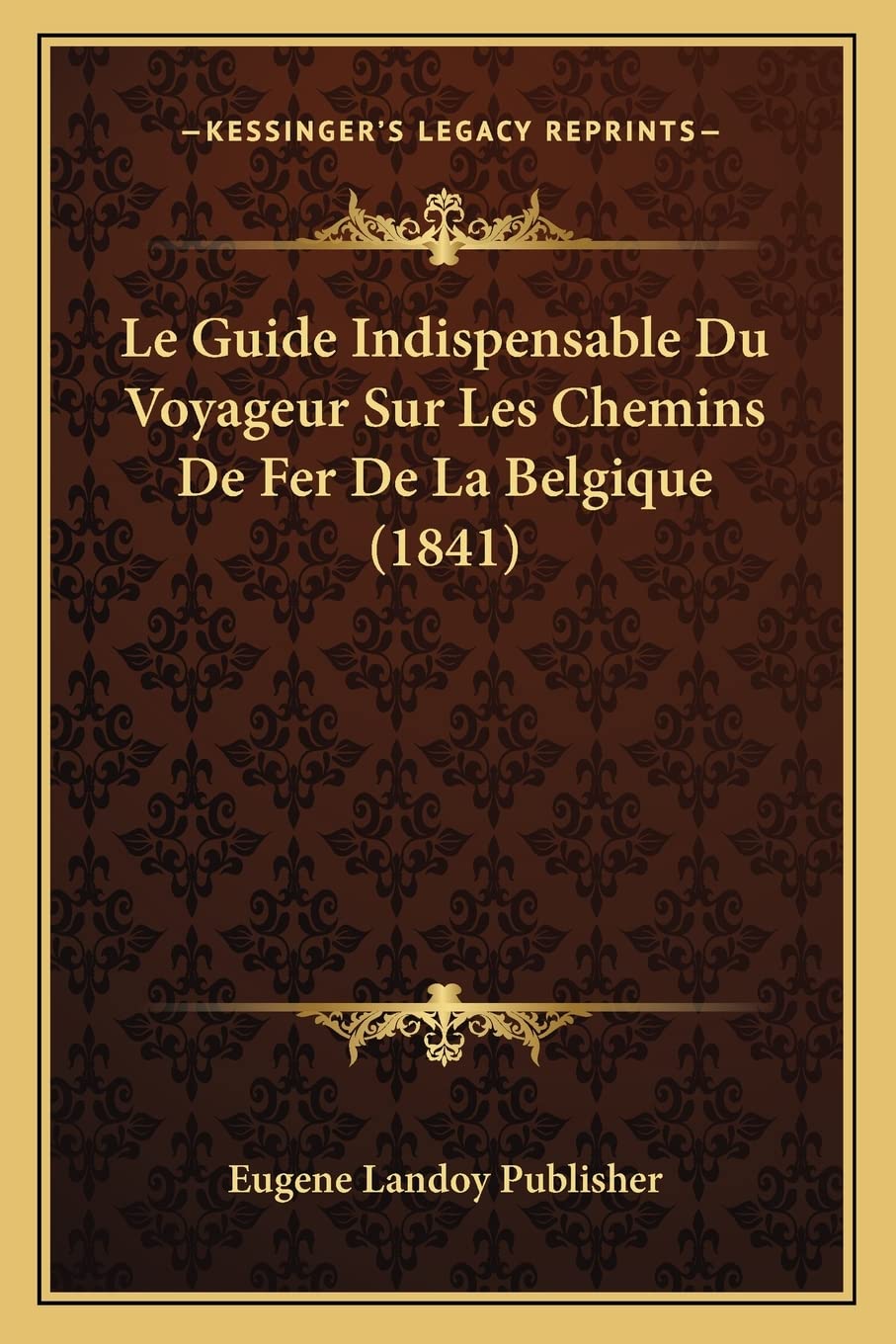 —KESSINGER'S LEGACY REPRINTS—

Le Guide Indispensable Du Voyageur Sur Les Chemins De Fer De La Belgique (1841)

Eugene Landoy Publisher